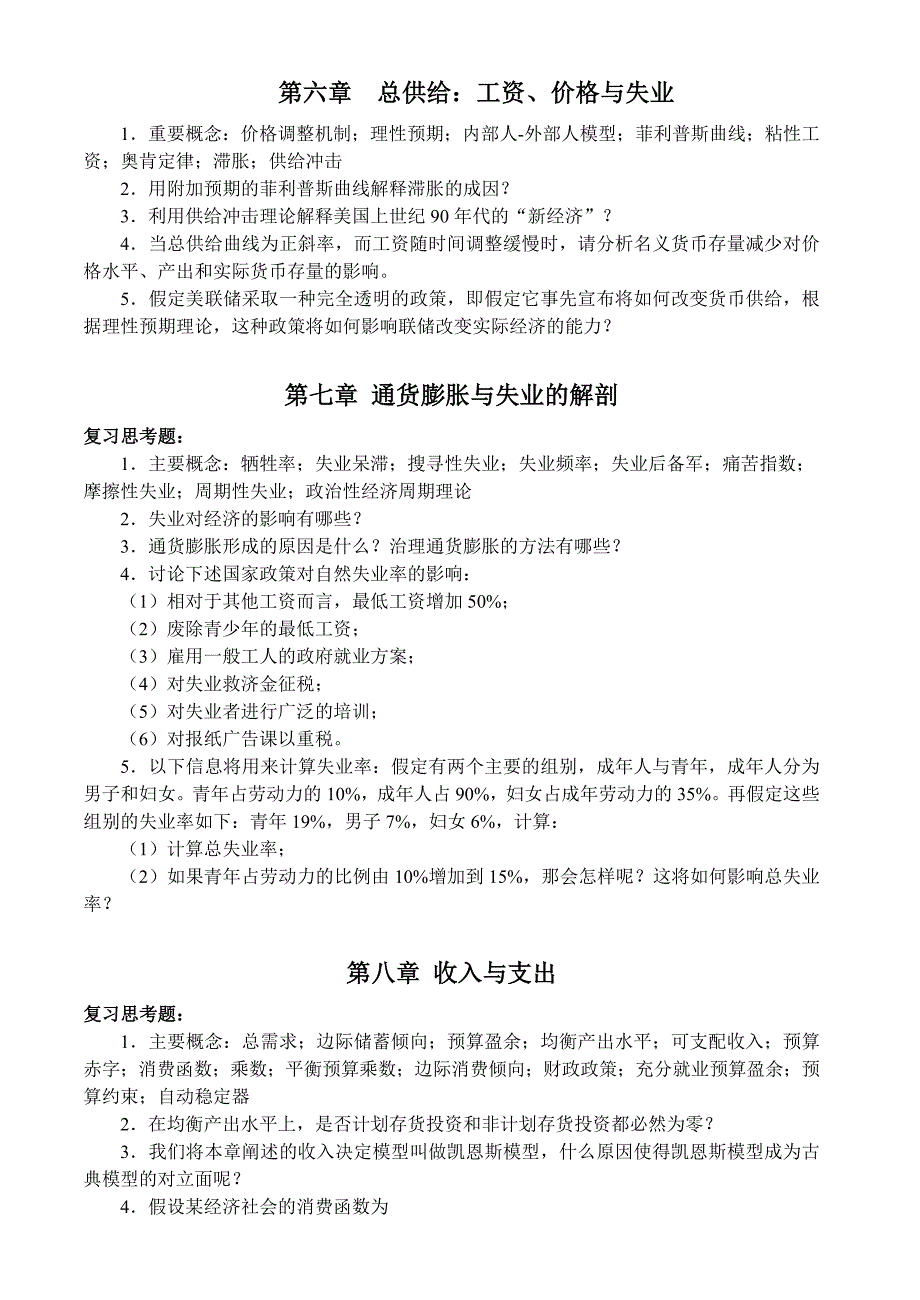 第六章　总供给：工资、价格与失业

1．重要概念：价格调整机制；理性预期；内部人-外部人模型；菲利普斯曲线；粘性工资；奥肯定律；滞胀；供给冲击

2．用附加预期的菲利普斯曲线解释滞胀的成因？

3．利用供给冲击理论解释美国上世纪 90 年代的“新经济”？

4．当总供给曲线为正斜率，而工资随时间调整缓慢时，请分析名义货币存量减少对价格水平、产出和实际货币存量的影响。

5．假定美联储采取一种完全透明的政策，即假定它事先宣布将如何改变货币供给，根据理性预期理论，这种政策将如何影响联储改变实际经济的能力？

第七章 通货膨胀与失业的解剖

复习思考题：

1．主要概念：牺牲率；失业呆滞；搜寻性失业；失业频率；失业后备军；痛苦指数；摩擦性失业；周期性失业；政治性经济周期理论

2．失业对经济的影响有哪些？

3．通货膨胀形成的原因是什么？治理通货膨胀的方法有哪些？

4．讨论下述国家政策对自然失业率的影响：

（1）相对于其他工资而言，最低工资增加 50%；

（2）废除青少年的最低工资；

（3）雇用一般工人的政府就业方案；

（4）对失业救济金征税；

（5）对失业者进行广泛的培训；

（6）对报纸广告课以重税。

5．以下信息将用来计算失业率：假定有两个主要的组别，成年人与青年，成年人分为男子和妇女。青年占劳动力的 10%，成年人占 90%，妇女占成年劳动力的 35%。再假定这些组别的失业率如下：青年 19%，男子 7%，妇女 6%，计算：

（1）计算总失业率；

（2）如果青年占劳动力的比例由 10%增加到 15%，那会怎样呢？这将如何影响总失业率？

第八章 收入与支出

复习思考题：

1．主要概念：总需求；边际储蓄倾向；预算盈余；均衡产出水平；可支配收入；预算赤字；消费函数；乘数；平衡预算乘数；边际消费倾向；财政政策；充分就业预算盈余；预算约束；自动稳定器

2．在均衡产出水平上，是否计划存货投资和非计划存货投资都必然为零？

3．我们将本章阐述的收入决定模型叫做凯恩斯模型，什么原因使得凯恩斯模型成为古典模型的对立面呢？

4．假设某经济社会的消费函数为